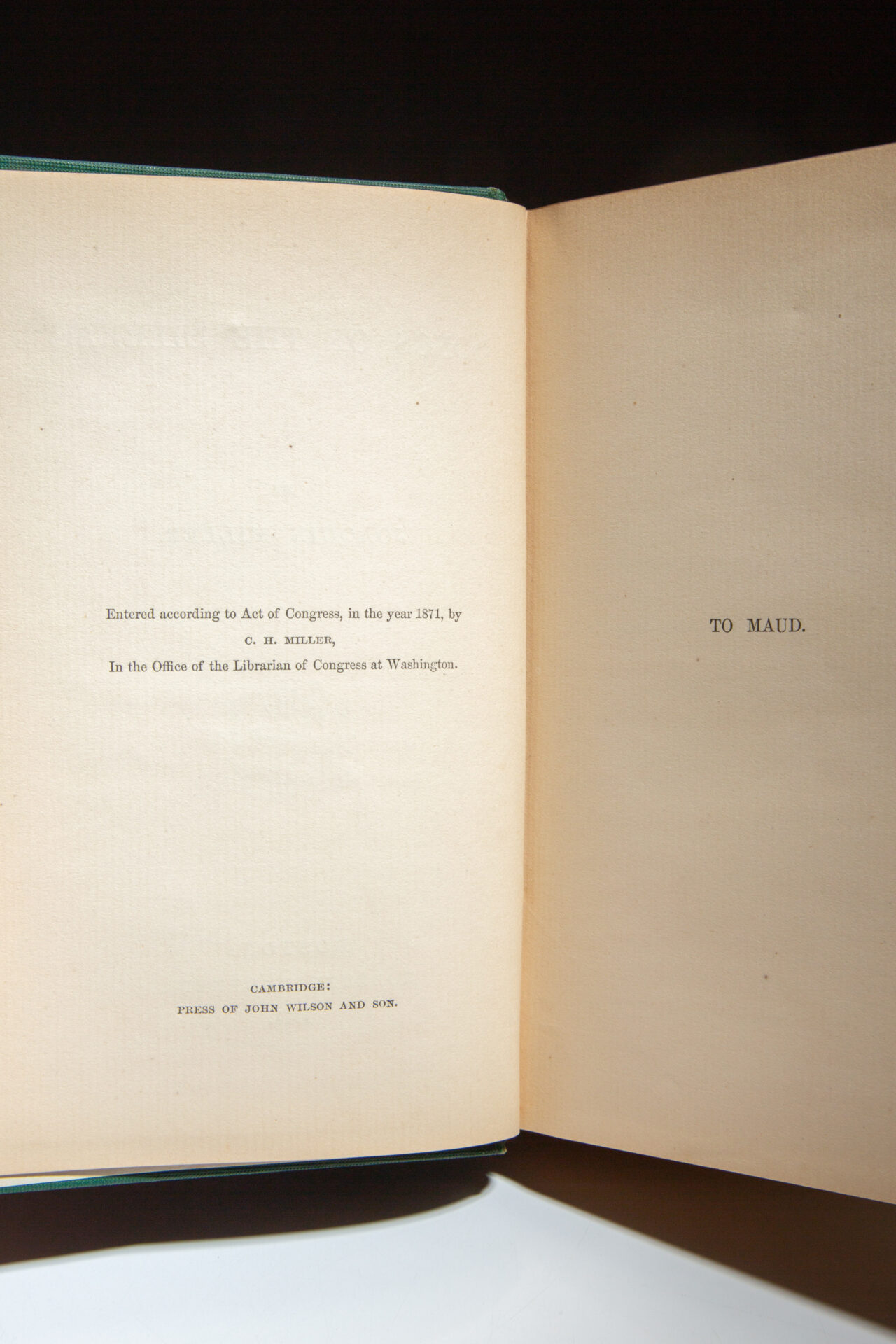 Entered according to Act of Congress, in the year 1871, by
C. H. MILLER,
In the Office of the Librarian of Congress at Washington.

CAMBRIDGE:
PRESS OF JOHN WILSON AND SON.

TO MAUD.